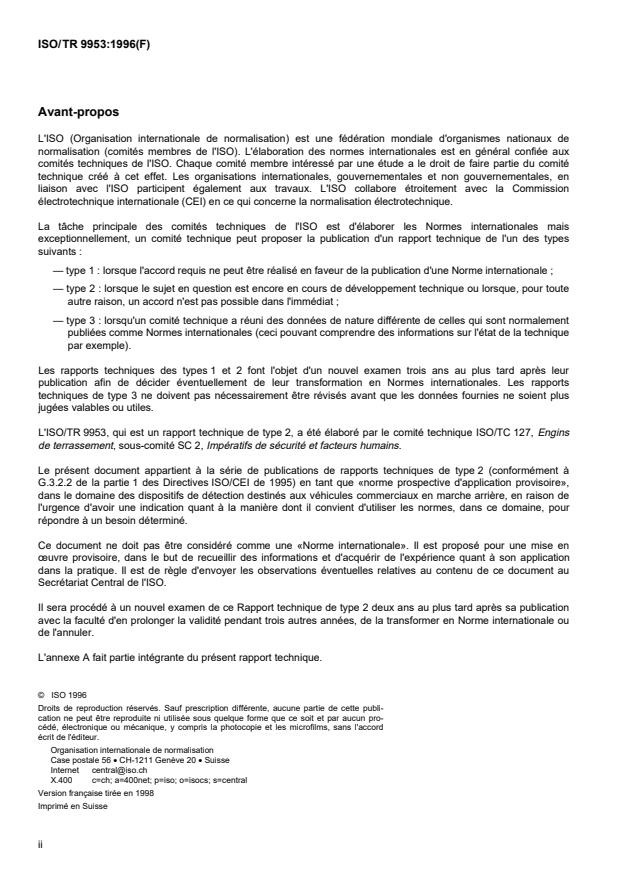 ISO/TR 9953:1996(F)

Avant-propos

L'ISO (Organisation internationale de normalisation) est une fédération mondiale d'organismes nationaux de normalisation (comités membres de l'ISO). L'élaboration des normes internationales est en général confiée aux comités techniques de l'ISO. Chaque comité membre intéressé par une étude a le droit de faire partie du comité technique créé à cet effet. Les organisations internationales, gouvernementales et non gouvernementales, en liaison avec l'ISO participent également aux travaux. L'ISO collabore étroitement avec la Commission électrotechnique internationale (CEI) en ce qui concerne la normalisation électrotechnique.

La tâche principale des comités techniques de l'ISO est d'élaborer les Normes internationales mais exceptionnellement, un comité technique peut proposer la publication d'un rapport technique de l'un des types suivants :

— type 1 : lorsque l'accord requis ne peut être réalisé en faveur de la publication d'une Norme internationale ;

— type 2 : lorsque le sujet en question est encore en cours de développement technique ou lorsque, pour toute autre raison, un accord n'est pas possible dans l'immédiat ;

— type 3 : lorsqu'un comité technique a réuni des données de nature différente de celles qui sont normalement publiées comme Normes internationales (ceci pouvant comprendre des informations sur l'état de la technique par exemple).

Les rapports techniques des types 1 et 2 font l'objet d'un nouvel examen trois ans au plus tard après leur publication afin de décider éventuellement de leur transformation en Normes internationales. Les rapports techniques de type 3 ne doivent pas nécessairement être révisés avant que les données fournies ne soient plus jugées valables ou utiles.

L'ISO/TR 9953, qui est un rapport technique de type 2, a été élaboré par le comité technique ISO/TC 127, Engins de terrassement, sous-comité SC 2, Impératifs de sécurité et facteurs humains.

Le présent document appartient à la série de publications de rapports techniques de type 2 (conformément à G.3.2.2 de la partie 1 des Directives ISO/CEI de 1995) en tant que «norme prospective d'application provisoire», dans le domaine des dispositifs de détection destinés aux véhicules commerciaux en marche arrière, en raison de l'urgence d'avoir une indication quant à la manière dont il convient d'utiliser les normes, dans ce domaine, pour répondre à un besoin déterminé.

Ce document ne doit pas être considéré comme une «Norme internationale». Il est proposé pour une mise en œuvre provisoire, dans le but de recueillir des informations et d'acquérir de l'expérience quant à son application dans la pratique. Il est de règle d'envoyer les observations éventuelles relatives au contenu de ce document au Secrétariat Central de l'ISO.

Il sera procédé à un nouvel examen de ce Rapport technique de type 2 deux ans au plus tard après sa publication avec la faculté d'en prolonger la validité pendant trois autres années, de la transformer en Norme internationale ou de l'annuler.

L'annexe A fait partie intégrante du présent rapport technique.

© ISO 1996
Droits de reproduction réservés. Sauf prescription différente, aucune partie de cette publication ne peut être reproduite ni utilisée sous quelque forme que ce soit et par aucun procédé, électronique ou mécanique, y compris la photocopie et les microfilms, sans l'accord écrit de l'éditeur.
Organisation internationale de normalisation
Case postale 56 • CH-1211 Genève 20 • Suisse
Internet central@iso.ch
X.400 c=ch; a=400net; p=iso; o=isocs; s=central
Version française tirée en 1998
Imprimé en Suisse

ii